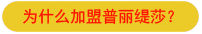 为什么加盟普丽缇莎？